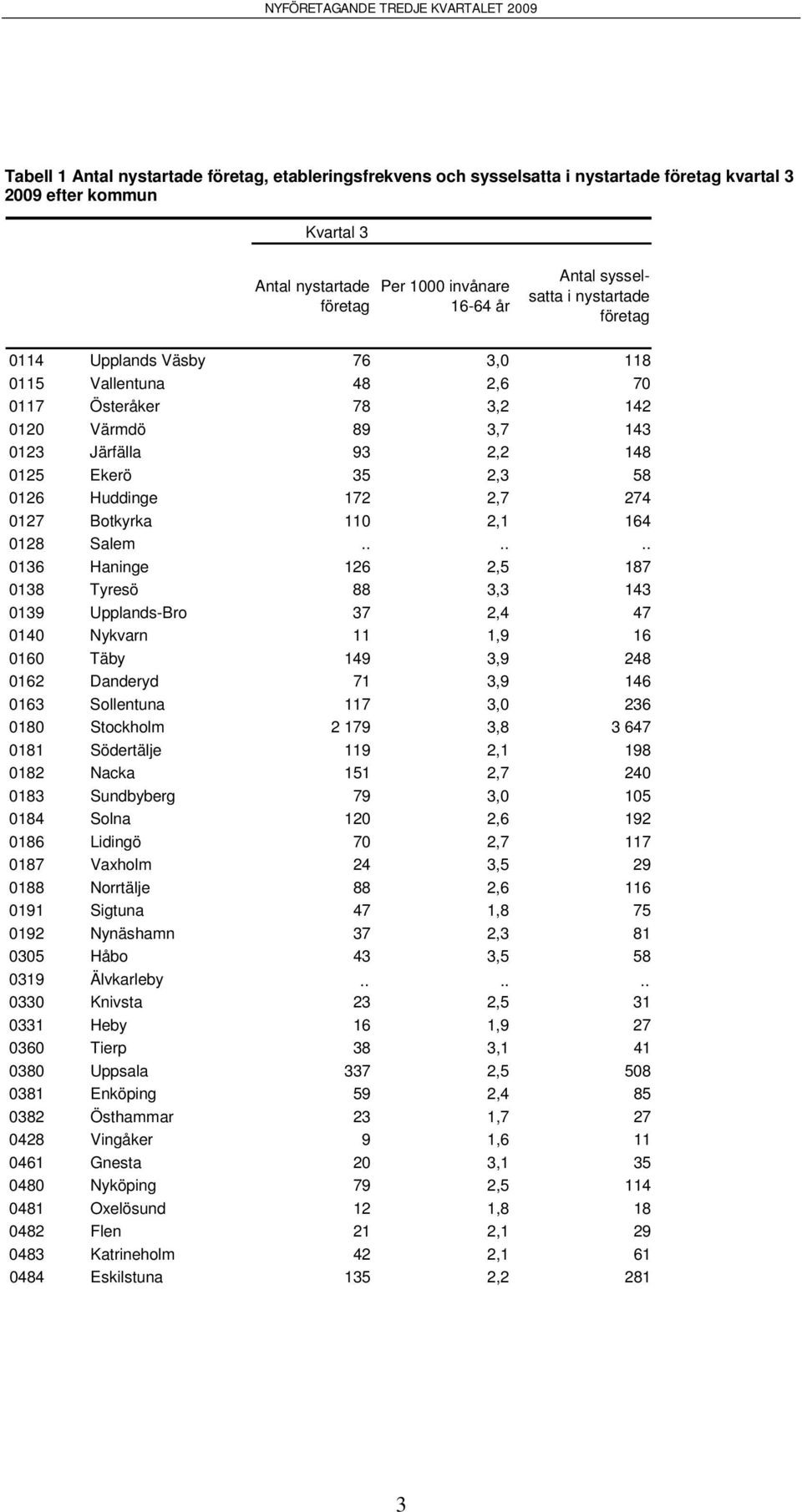 NYFÖRETAGANDE TREDJE KVARTALET 2009

Tabell 1 Antal nystartade företag, etableringsfrekvens och sysselsatta i nystartade företag kvartal 3 2009 efter kommun

Kvartal 3

| | | Antal nystartade företag | Per 1000 invånare 16-64 år | Antal sysselsatta i nystartade företag |
|---|---|---|---|---|
| 0114 | Upplands Väsby | 76 | 3,0 | 118 |
| 0115 | Vallentuna | 48 | 2,6 | 70 |
| 0117 | Österåker | 78 | 3,2 | 142 |
| 0120 | Värmdö | 89 | 3,7 | 143 |
| 0123 | Järfälla | 93 | 2,2 | 148 |
| 0125 | Ekerö | 35 | 2,3 | 58 |
| 0126 | Huddinge | 172 | 2,7 | 274 |
| 0127 | Botkyrka | 110 | 2,1 | 164 |
| 0128 | Salem | .. | .. | .. |
| 0136 | Haninge | 126 | 2,5 | 187 |
| 0138 | Tyresö | 88 | 3,3 | 143 |
| 0139 | Upplands-Bro | 37 | 2,4 | 47 |
| 0140 | Nykvarn | 11 | 1,9 | 16 |
| 0160 | Täby | 149 | 3,9 | 248 |
| 0162 | Danderyd | 71 | 3,9 | 146 |
| 0163 | Sollentuna | 117 | 3,0 | 236 |
| 0180 | Stockholm | 2 179 | 3,8 | 3 647 |
| 0181 | Södertälje | 119 | 2,1 | 198 |
| 0182 | Nacka | 151 | 2,7 | 240 |
| 0183 | Sundbyberg | 79 | 3,0 | 105 |
| 0184 | Solna | 120 | 2,6 | 192 |
| 0186 | Lidingö | 70 | 2,7 | 117 |
| 0187 | Vaxholm | 24 | 3,5 | 29 |
| 0188 | Norrtälje | 88 | 2,6 | 116 |
| 0191 | Sigtuna | 47 | 1,8 | 75 |
| 0192 | Nynäshamn | 37 | 2,3 | 81 |
| 0305 | Håbo | 43 | 3,5 | 58 |
| 0319 | Älvkarleby | .. | .. | .. |
| 0330 | Knivsta | 23 | 2,5 | 31 |
| 0331 | Heby | 16 | 1,9 | 27 |
| 0360 | Tierp | 38 | 3,1 | 41 |
| 0380 | Uppsala | 337 | 2,5 | 508 |
| 0381 | Enköping | 59 | 2,4 | 85 |
| 0382 | Östhammar | 23 | 1,7 | 27 |
| 0428 | Vingåker | 9 | 1,6 | 11 |
| 0461 | Gnesta | 20 | 3,1 | 35 |
| 0480 | Nyköping | 79 | 2,5 | 114 |
| 0481 | Oxelösund | 12 | 1,8 | 18 |
| 0482 | Flen | 21 | 2,1 | 29 |
| 0483 | Katrineholm | 42 | 2,1 | 61 |
| 0484 | Eskilstuna | 135 | 2,2 | 281 |

3